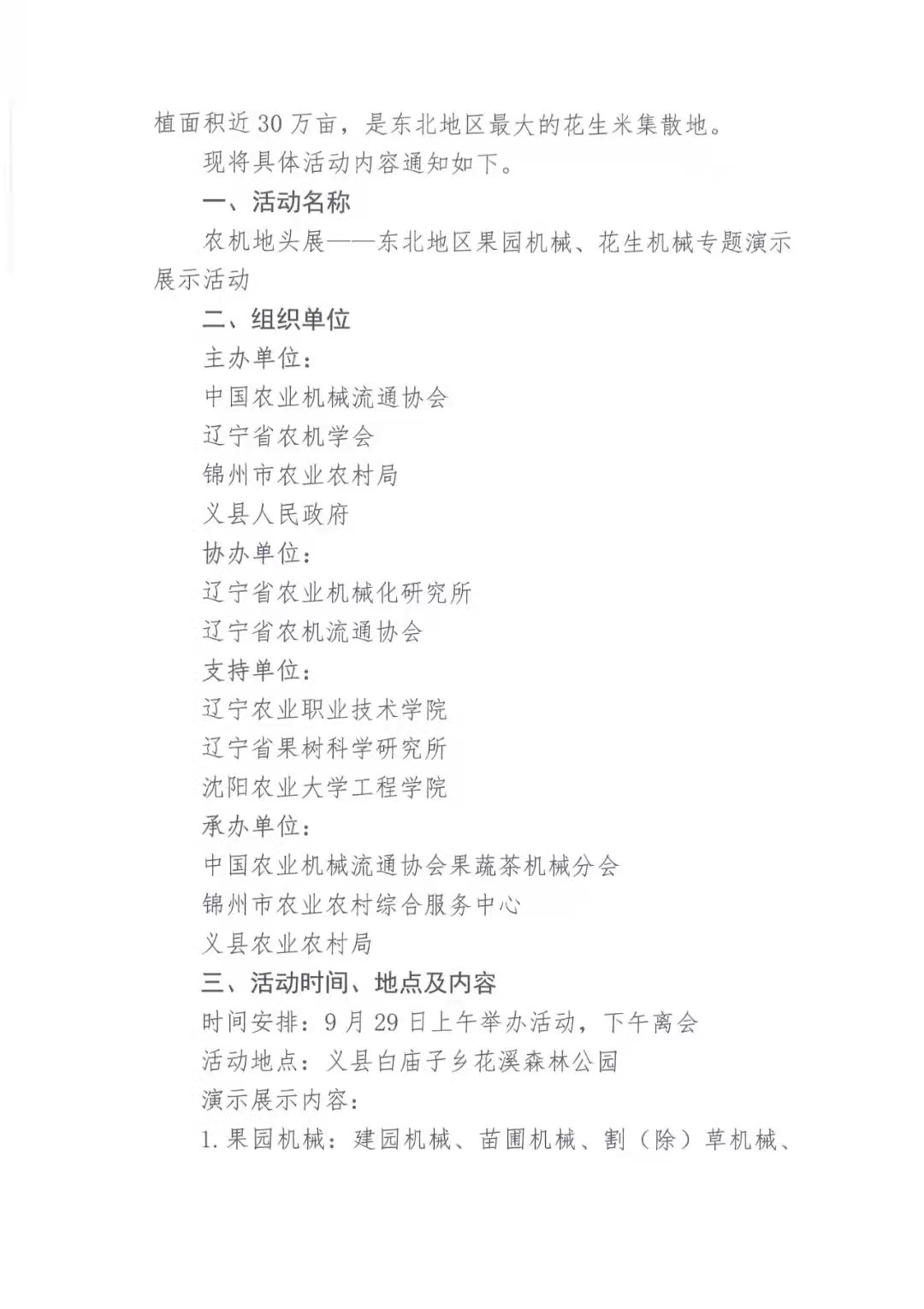 植面积近30万亩，是东北地区最大的花生米集散地。

现将具体活动内容通知如下。

一、活动名称

农机地头展——东北地区果园机械、花生机械专题演示展示活动

二、组织单位

主办单位：

中国农业机械流通协会

辽宁省农机学会

锦州市农业农村局

义县人民政府

协办单位：

辽宁省农业机械化研究所

辽宁省农机流通协会

支持单位：

辽宁农业职业技术学院

辽宁省果树科学研究所

沈阳农业大学工程学院

承办单位：

中国农业机械流通协会果蔬茶机械分会

锦州市农业农村综合服务中心

义县农业农村局

三、活动时间、地点及内容

时间安排：9月29日上午举办活动，下午离会

活动地点：义县白庙子乡花溪森林公园

演示展示内容：

1.果园机械：建园机械、苗圃机械、割（除）草机械、